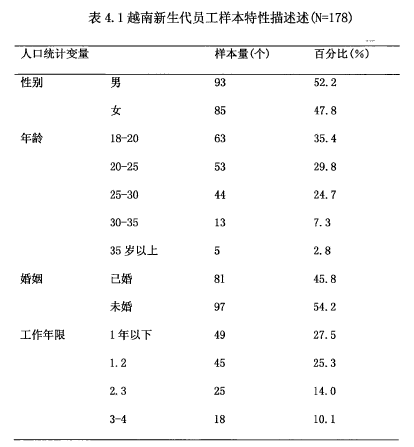 表 4.1 越南新生代员工样本特性描述述(N=178)

| 人口统计变量 | | 样本量(个) | 百分比(%) |
|---|---|---|---|
| 性别 | 男 | 93 | 52.2 |
| | 女 | 85 | 47.8 |
| 年龄 | 18-20 | 63 | 35.4 |
| | 20-25 | 53 | 29.8 |
| | 25-30 | 44 | 24.7 |
| | 30-35 | 13 | 7.3 |
| | 35 岁以上 | 5 | 2.8 |
| 婚姻 | 已婚 | 81 | 45.8 |
| | 未婚 | 97 | 54.2 |
| 工作年限 | 1 年以下 | 49 | 27.5 |
| | 1.2 | 45 | 25.3 |
| | 2.3 | 25 | 14.0 |
| | 3-4 | 18 | 10.1 |